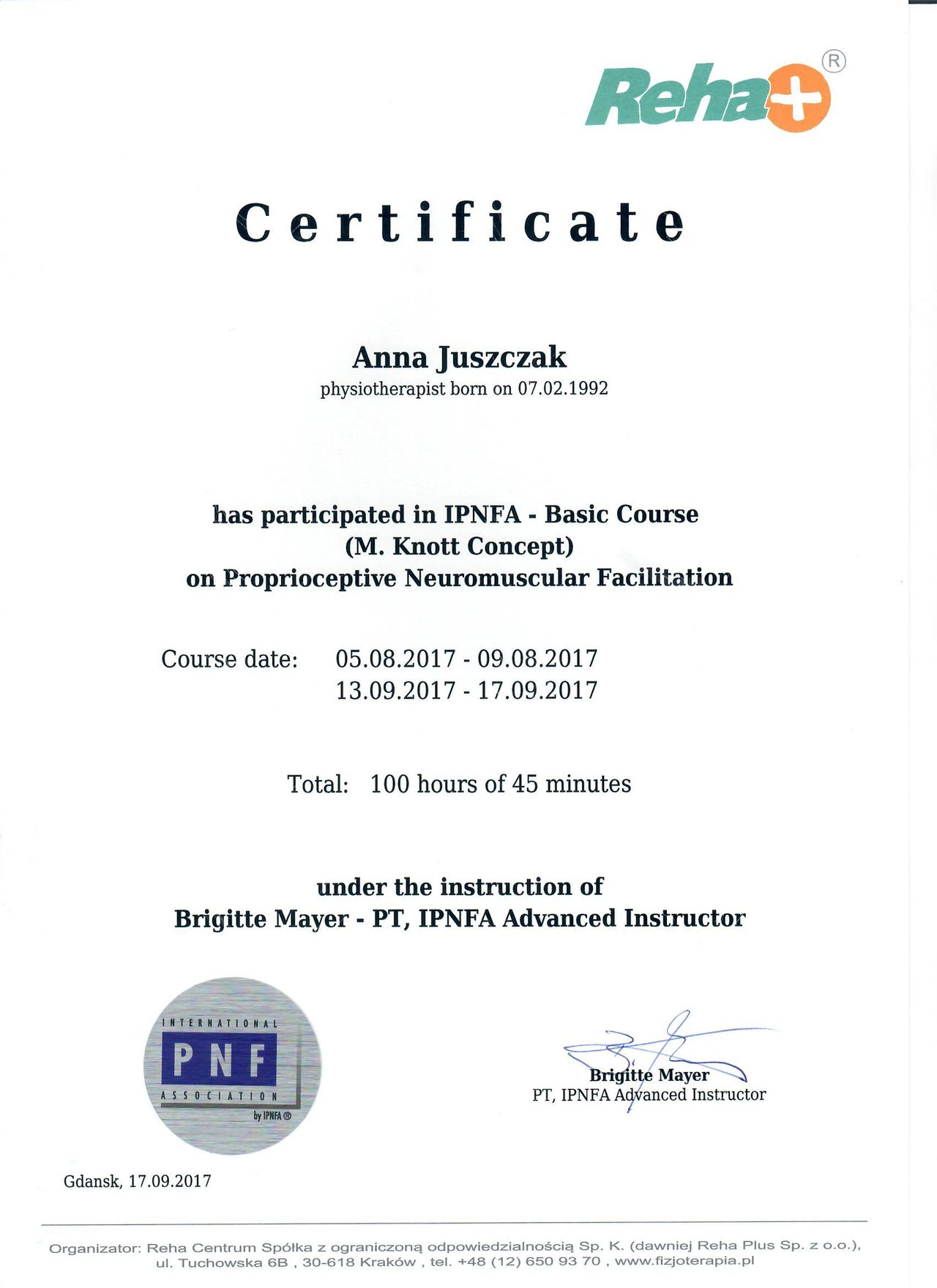 Reha+ ®

Certificate

Anna Juszczak
physiotherapist born on 07.02.1992

has participated in IPNFA - Basic Course
(M. Knott Concept)
on Proprioceptive Neuromuscular Facilitation

Course date: 05.08.2017 - 09.08.2017
13.09.2017 - 17.09.2017

Total: 100 hours of 45 minutes

under the instruction of
Brigitte Mayer - PT, IPNFA Advanced Instructor

INTERNATIONAL
PNF
ASSOCIATION
by IPNFA ®

Brigitte Mayer
PT, IPNFA Advanced Instructor

Gdansk, 17.09.2017

Organizator: Reha Centrum Spółka z ograniczoną odpowiedzialnością Sp. K. (dawniej Reha Plus Sp. z o.o.), ul. Tuchowska 6B , 30-618 Kraków , tel. +48 (12) 650 93 70 , www.fizjoterapia.pl